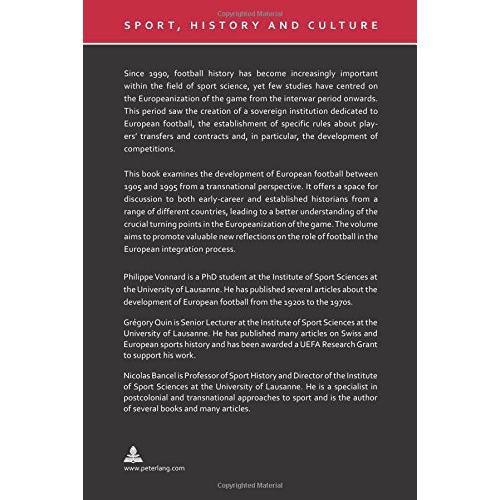 Copyrighted Material

SPORT, HISTORY AND CULTURE

Since 1990, football history has become increasingly important within the field of sport science, yet few studies have centred on the Europeanization of the game from the interwar period onwards. This period saw the creation of a sovereign institution dedicated to European football, the establishment of specific rules about players' transfers and contracts and, in particular, the development of competitions.

This book examines the development of European football between 1905 and 1995 from a transnational perspective. It offers a space for discussion to both early-career and established historians from a range of different countries, leading to a better understanding of the crucial turning points in the Europeanization of the game. The volume aims to promote valuable new reflections on the role of football in the European integration process.

Philippe Vonnard is a PhD student at the Institute of Sport Sciences at the University of Lausanne. He has published several articles about the development of European football from the 1920s to the 1970s.

Grégory Quin is Senior Lecturer at the Institute of Sport Sciences at the University of Lausanne. He has published many articles on Swiss and European sports history and has been awarded a UEFA Research Grant to support his work.

Nicolas Bancel is Professor of Sport History and Director of the Institute of Sport Sciences at the University of Lausanne. He is a specialist in postcolonial and transnational approaches to sport and is the author of several books and many articles.

www.peterlang.com

Copyrighted Material